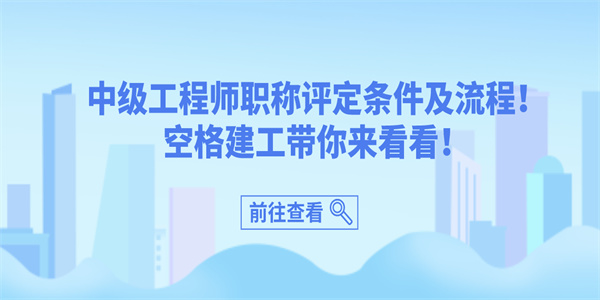 中级工程师职称评定条件及流程！
空格建工带你来看看！

前往查看